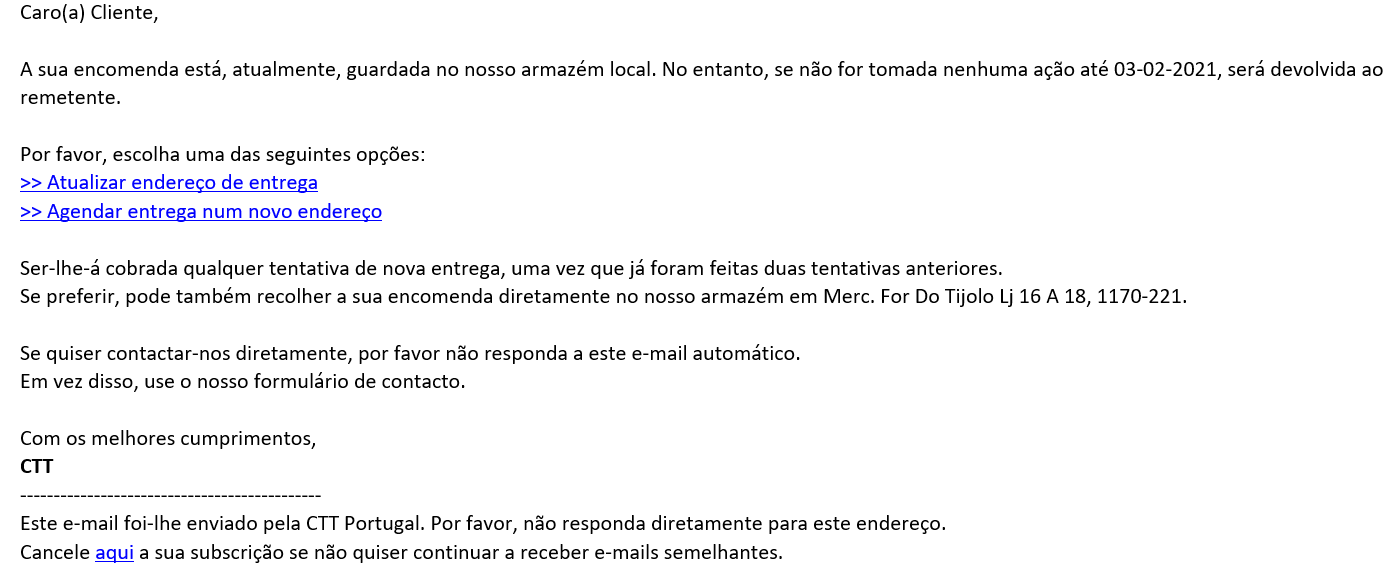 Caro(a) Cliente,

A sua encomenda está, atualmente, guardada no nosso armazém local. No entanto, se não for tomada nenhuma ação até 03-02-2021, será devolvida ao remetente.

Por favor, escolha uma das seguintes opções:
>> Atualizar endereço de entrega
>> Agendar entrega num novo endereço

Ser-lhe-á cobrada qualquer tentativa de nova entrega, uma vez que já foram feitas duas tentativas anteriores.
Se preferir, pode também recolher a sua encomenda diretamente no nosso armazém em Merc. For Do Tijolo Lj 16 A 18, 1170-221.

Se quiser contactar-nos diretamente, por favor não responda a este e-mail automático.
Em vez disso, use o nosso formulário de contacto.

Com os melhores cumprimentos,
CTT
---------------------------------------------
Este e-mail foi-lhe enviado pela CTT Portugal. Por favor, não responda diretamente para este endereço.
Cancele aqui a sua subscrição se não quiser continuar a receber e-mails semelhantes.